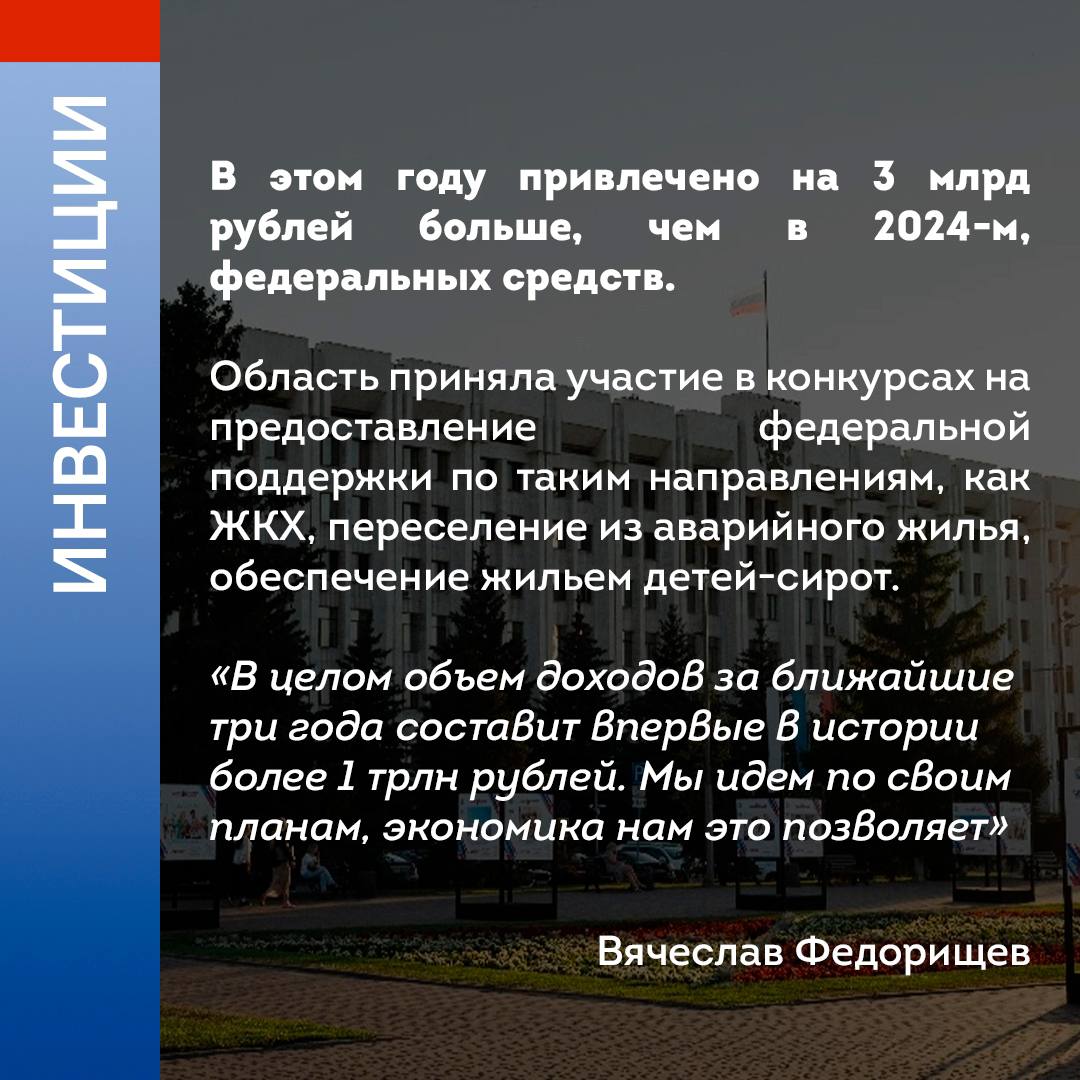 ИНВЕСТИЦИИ

В этом году привлечено на 3 млрд рублей больше, чем в 2024-м, федеральных средств.

Область приняла участие в конкурсах на предоставление федеральной поддержки по таким направлениям, как ЖКХ, переселение из аварийного жилья, обеспечение жильем детей-сирот.

«В целом объем доходов за ближайшие три года составит впервые в истории более 1 трлн рублей. Мы идем по своим планам, экономика нам это позволяет»

Вячеслав Федорищев